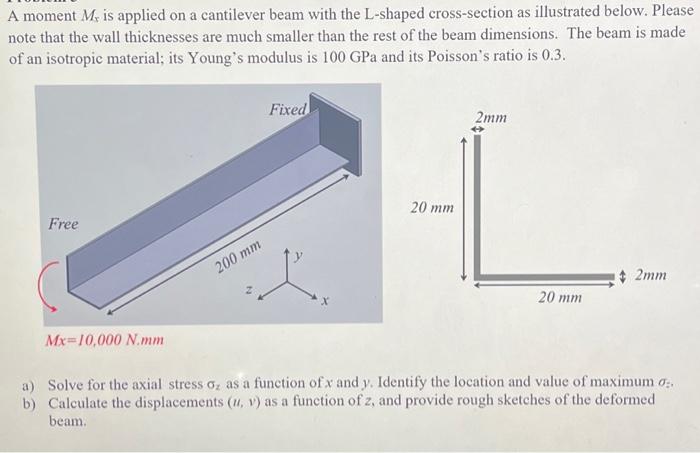 A moment $M_x$ is applied on a cantilever beam with the L-shaped cross-section as illustrated below. Please note that the wall thicknesses are much smaller than the rest of the beam dimensions. The beam is made of an isotropic material; its Young's modulus is 100 GPa and its Poisson's ratio is 0.3.

Fixed

Free

200 mm

y

z

x

Mx=10,000 N.mm

2mm

20 mm

2mm

20 mm

a) Solve for the axial stress $\sigma_z$ as a function of $x$ and $y$. Identify the location and value of maximum $\sigma_z$.
b) Calculate the displacements ($u$, $v$) as a function of $z$, and provide rough sketches of the deformed beam.